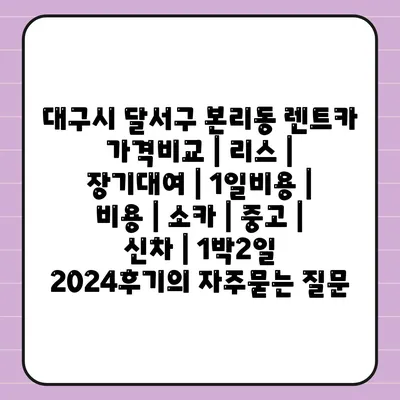 대구시 달서구 본리동 렌트카 가격비교 | 리스 | 장기대여 | 1일비용 | 비용 | 소카 | 중고 | 신차 | 1박2일 2024후기의 자주묻는 질문